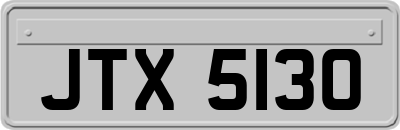 JTX 5130